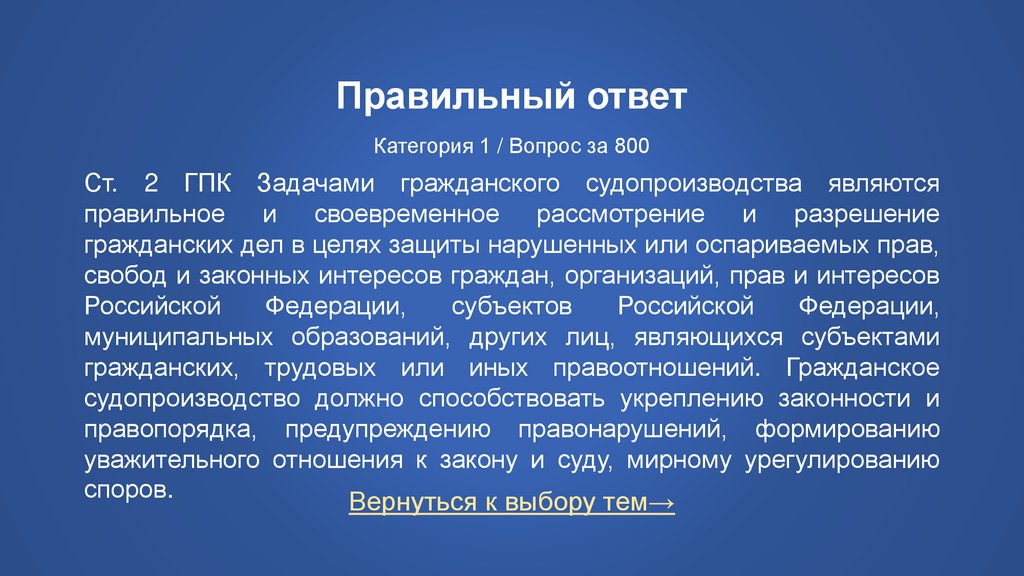 Правильный ответ

Категория 1 / Вопрос за 800

Ст. 2 ГПК Задачами гражданского судопроизводства являются правильное и своевременное рассмотрение и разрешение гражданских дел в целях защиты нарушенных или оспариваемых прав, свобод и законных интересов граждан, организаций, прав и интересов Российской Федерации, субъектов Российской Федерации, муниципальных образований, других лиц, являющихся субъектами гражданских, трудовых или иных правоотношений. Гражданское судопроизводство должно способствовать укреплению законности и правопорядка, предупреждению правонарушений, формированию уважительного отношения к закону и суду, мирному урегулированию споров.

Вернуться к выбору тем→